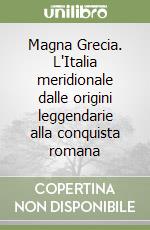 unilibro

Magna Grecia. L'Italia meridionale dalle origini leggendarie alla conquista romana

COPERTINA NON DISPONIBILE